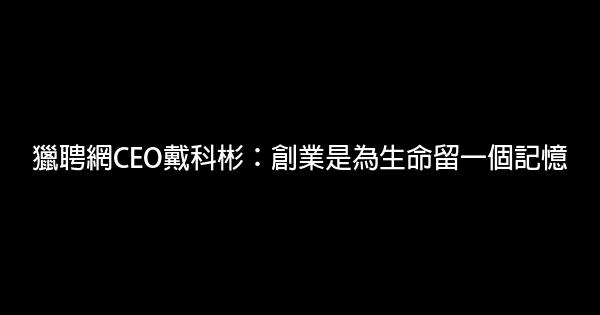 獵聘網CEO戴科彬：創業是為生命留一個記憶